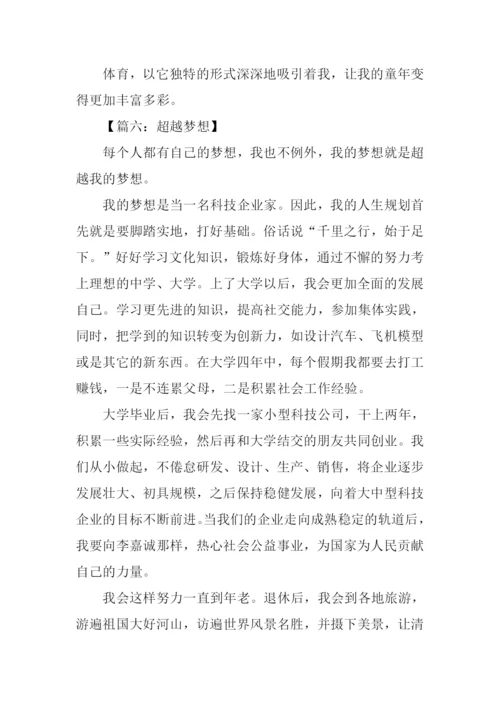 体育，以它独特的形式深深地吸引着我，让我的童年变得更加丰富多彩。

【篇六：超越梦想】

每个人都有自己的梦想，我也不例外，我的梦想就是超越我的梦想。

我的梦想是当一名科技企业家。因此，我的人生规划首先就是要脚踏实地，打好基础。俗话说“千里之行，始于足下。”好好学习文化知识，锻炼好身体，通过不懈的努力考上理想的中学、大学。上了大学以后，我会更加全面的发展自己。学习更先进的知识，提高社交能力，参加集体实践，同时，把学到的知识转变为创新力，如设计汽车、飞机模型或是其它的新东西。在大学四年中，每个假期我都要去打工赚钱，一是不连累父母，二是积累社会工作经验。

大学毕业后，我会先找一家小型科技公司，干上两年，积累一些实际经验，然后再和大学结交的朋友共同创业。我们从小做起，不倦怠研发、设计、生产、销售，将企业逐步发展壮大、初具规模，之后保持稳健发展，向着大中型科技企业的目标不断前进。当我们的企业走向成熟稳定的轨道后，我要向李嘉诚那样，热心社会公益事业，为国家为人民贡献自己的力量。

我会这样努力一直到年老。退休后，我会到各地旅游，游遍祖国大好河山，访遍世界风景名胜，并摄下美景，让清